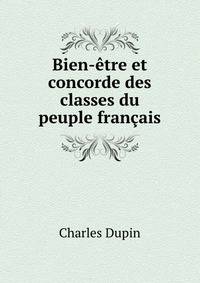 Bien-être et concorde des classes du peuple français

Charles Dupin